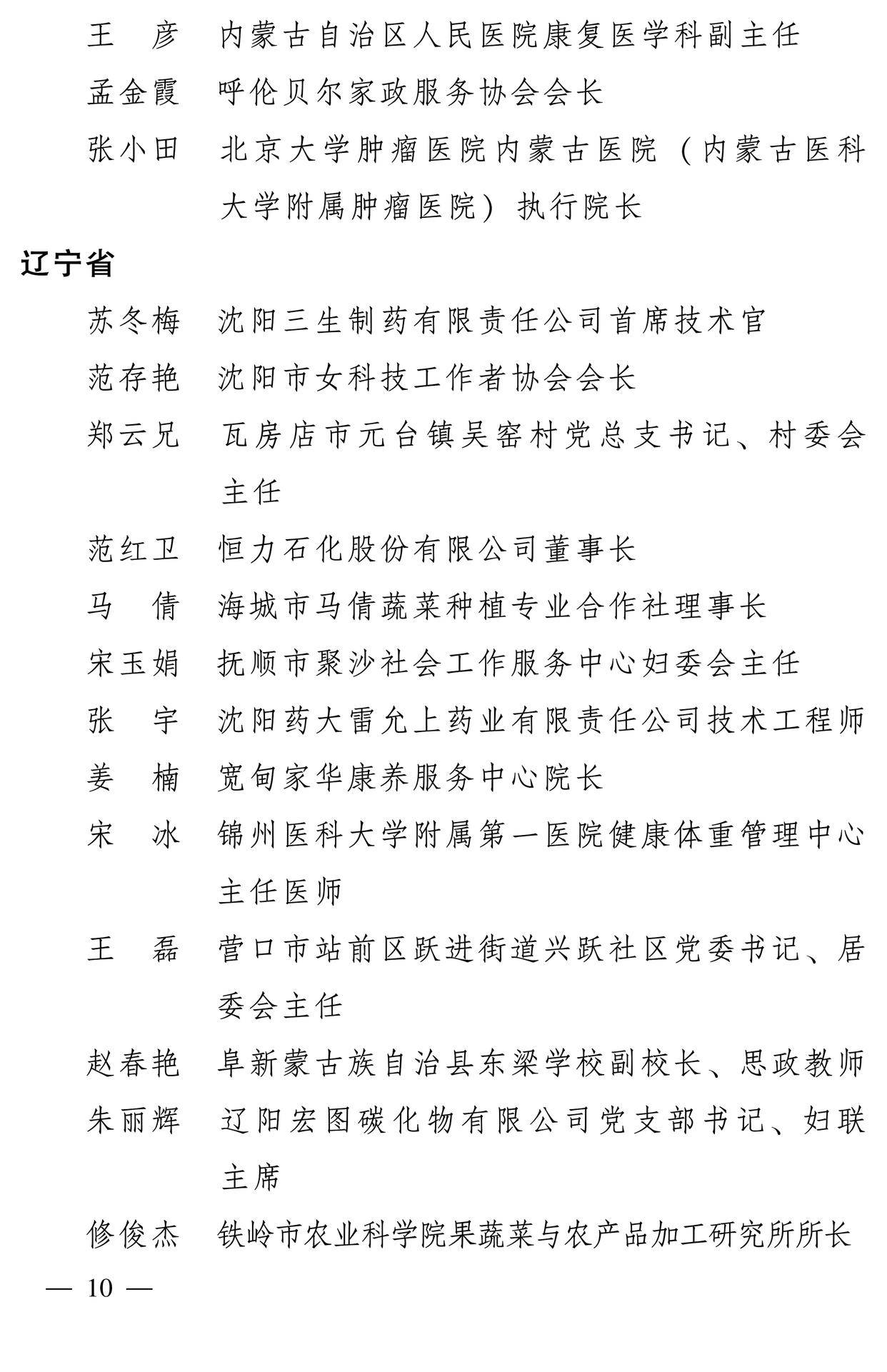 王　彦　内蒙古自治区人民医院康复医学科副主任
孟金霞　呼伦贝尔家政服务协会会长
张小田　北京大学肿瘤医院内蒙古医院（内蒙古医科大学附属肿瘤医院）执行院长

辽宁省

苏冬梅　沈阳三生制药有限责任公司首席技术官
范存艳　沈阳市女科技工作者协会会长
郑云兄　瓦房店市元台镇吴窑村党总支书记、村委会主任
范红卫　恒力石化股份有限公司董事长
马　倩　海城市马倩蔬菜种植专业合作社理事长
宋玉娟　抚顺市聚沙社会工作服务中心妇委会主任
张　宇　沈阳药大雷允上药业有限责任公司技术工程师
姜　楠　宽甸家华康养服务中心院长
宋　冰　锦州医科大学附属第一医院健康体重管理中心主任医师
王　磊　营口市站前区跃进街道兴跃社区党委书记、居委会主任
赵春艳　阜新蒙古族自治县东梁学校副校长、思政教师
朱丽辉　辽阳宏图碳化物有限公司党支部书记、妇联主席
修俊杰　铁岭市农业科学院果蔬菜与农产品加工研究所所长

— 10 —